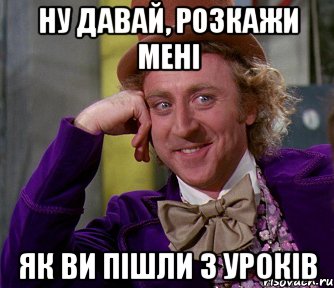 НУ ДАВАЙ, РОЗКАЖИ МЕНІ

ЯК ВИ ПІШЛИ З УРОКІВ

risovach.ru